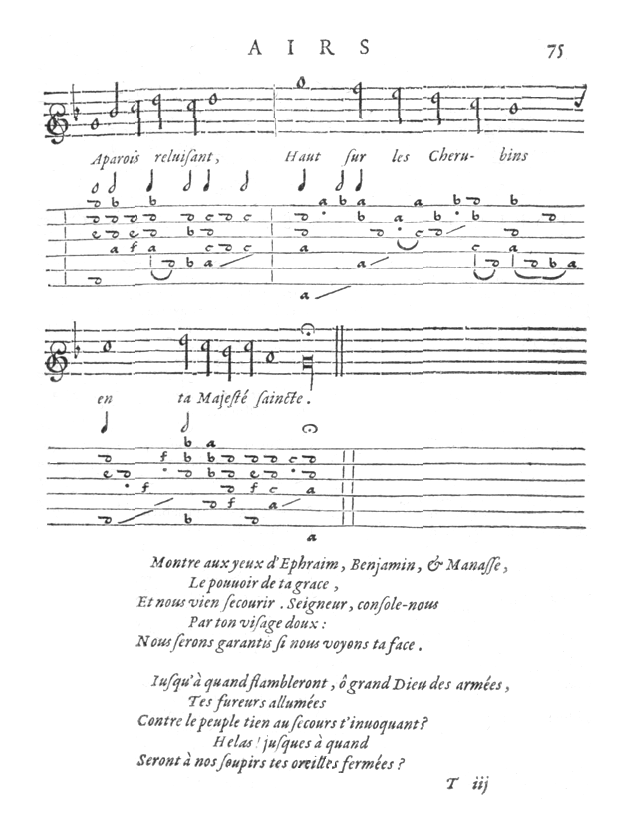 AIRS 75

Aparois reluisant, Haut sur les Cheru- bins

en ta Majesté saincte.

Montre aux yeux d'Ephraim, Benjamin, & Manasse,
Le pouuoir de ta grace,
Et nous vien secourir. Seigneur, console-nous
Par ton visage doux:
Nous serons garantis si nous voyons ta face.

Iusqu'à quand flambleront, ô grand Dieu des armées,
Tes fureurs allumées
Contre le peuple tien au secours t'inuoquant?
Helas! jusques à quand
Seront à nos soupirs tes oreilles fermées?

T iij